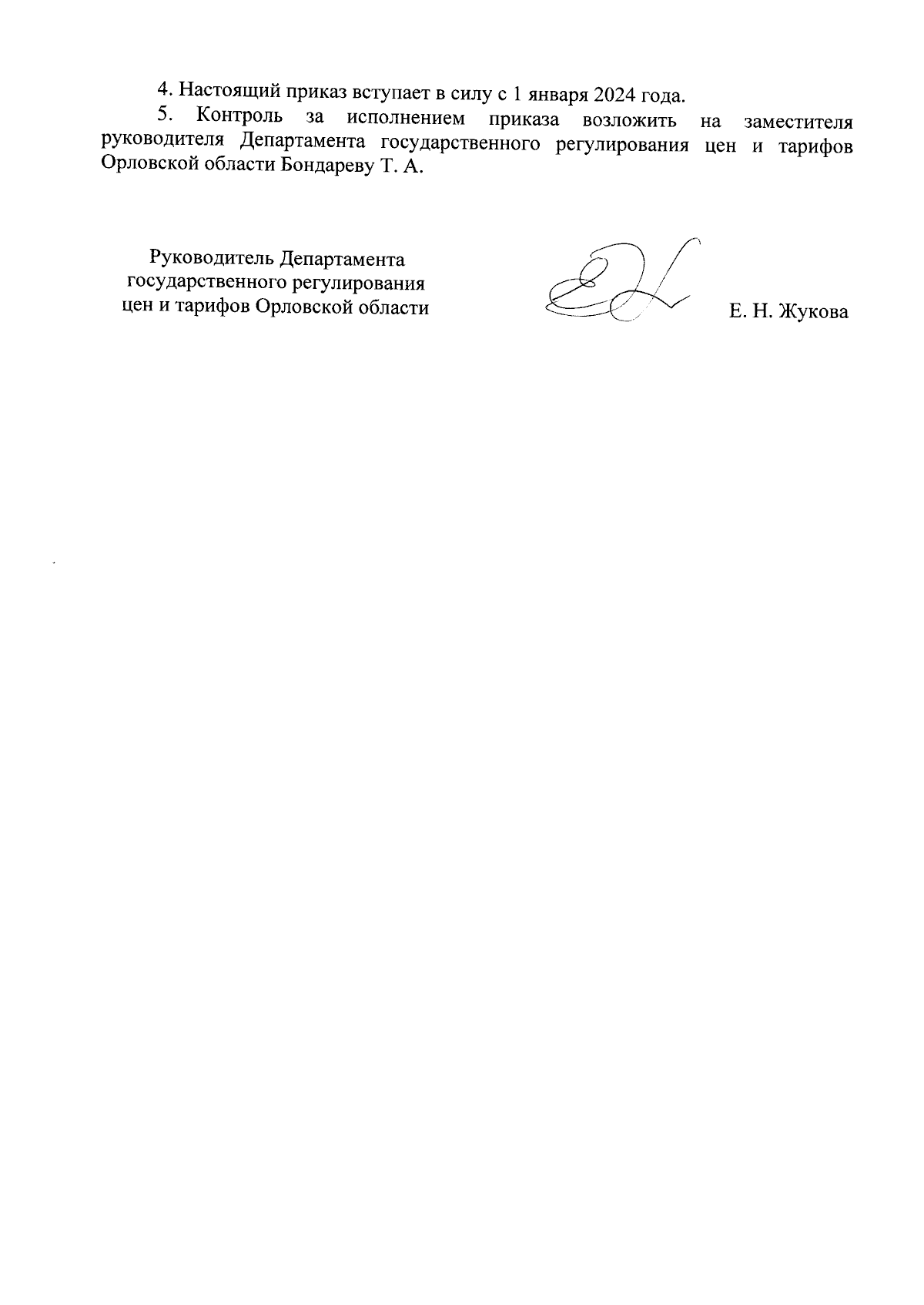 4. Настоящий приказ вступает в силу с 1 января 2024 года.

5. Контроль за исполнением приказа возложить на заместителя руководителя Департамента государственного регулирования цен и тарифов Орловской области Бондареву Т. А.

Руководитель Департамента государственного регулирования цен и тарифов Орловской области

Е. Н. Жукова